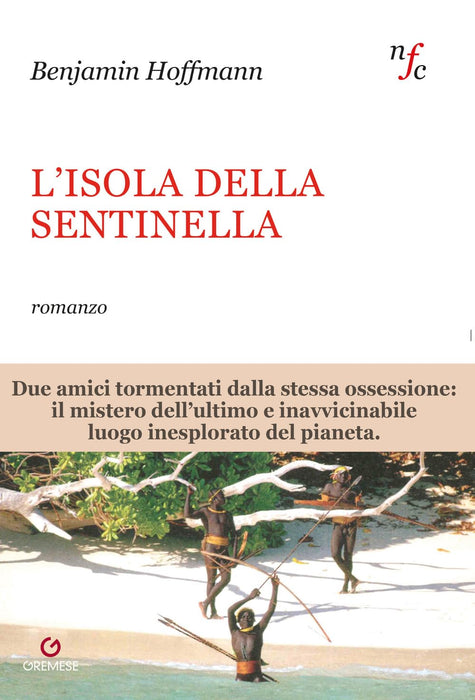 Benjamin Hoffmann

nfc

L'ISOLA DELLA SENTINELLA

romanzo

Due amici tormentati dalla stessa ossessione: il mistero dell'ultimo e inavvicinabile luogo inesplorato del pianeta.

GREMESE